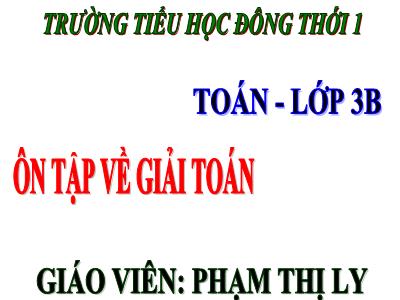 TRƯỜNG TIỂU HỌC ĐÔNG THỚI 1

TOÁN - LỚP 3B

ÔN TẬP VỀ GIẢI TOÁN

GIÁO VIÊN: PHẠM THỊ LY